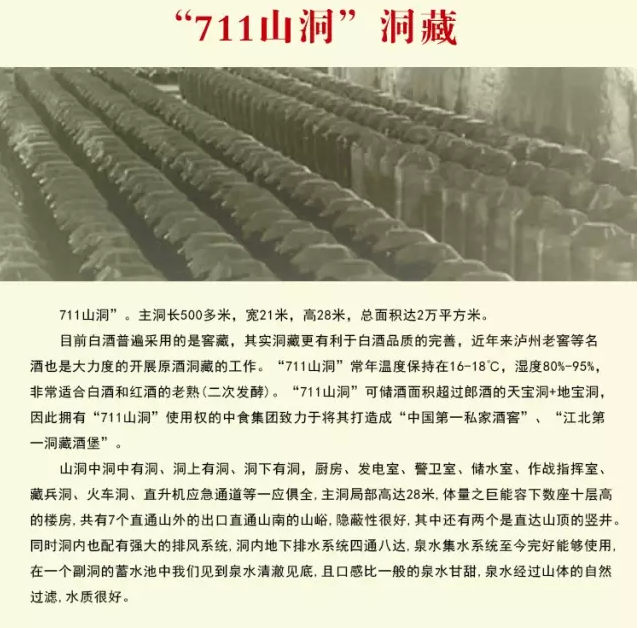 “711山洞”洞藏

711山洞”。主洞长500多米，宽21米，高28米，总面积达2万平方米。

目前白酒普遍采用的是窖藏，其实洞藏更有利于白酒品质的完善，近年来泸州老窖等名酒也是大力度的开展原酒洞藏的工作。“711山洞”常年温度保持在16-18℃，湿度80%-95%，非常适合白酒和红酒的老熟(二次发酵)。“711山洞”可储酒面积超过郎酒的天宝洞+地宝洞，因此拥有“711山洞”使用权的中食集团致力于将其打造成“中国第一私家酒窖”、“江北第一洞藏酒堡”。

山洞中洞中有洞、洞上有洞、洞下有洞，厨房、发电室、警卫室、储水室、作战指挥室、藏兵洞、火车洞、直升机应急通道等一应俱全，主洞局部高达28米，体量之巨能容下数座十层高的楼房，共有7个直通山外的出口直通山南的山峪，隐蔽性很好，其中还有两个是直达山顶的竖井。同时洞内也配有强大的排风系统，洞内地下排水系统四通八达，泉水集水系统至今完好能够使用，在一个副洞的蓄水池中我们见到泉水清澈见底，且口感比一般的泉水甘甜，泉水经过山体的自然过滤，水质很好。